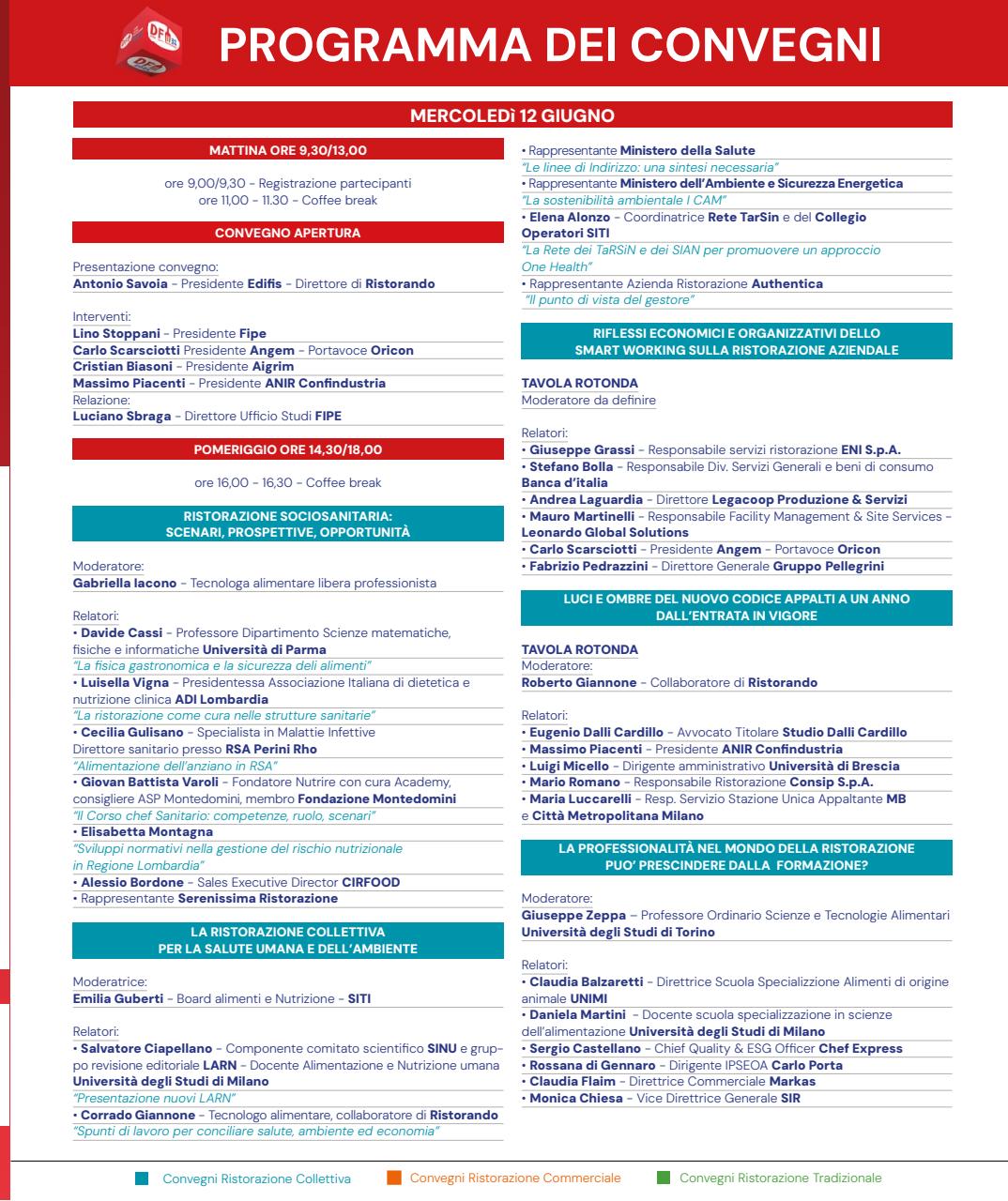 PROGRAMMA DEI CONVEGNI

MERCOLEDì 12 GIUGNO

MATTINA ORE 9,30/13,00

ore 9,00/9,30 - Registrazione partecipanti
ore 11,00 - 11.30 - Coffee break

CONVEGNO APERTURA

Presentazione convegno:
Antonio Savoia - Presidente Edifis - Direttore di Ristorando

Interventi:
Lino Stoppani - Presidente Fipe
Carlo Scarsciotti Presidente Angem - Portavoce Oricon
Cristian Biasoni - Presidente Aigrim
Massimo Piacenti - Presidente ANIR Confindustria
Relazione:
Luciano Sbraga - Direttore Ufficio Studi FIPE

POMERIGGIO ORE 14,30/18,00

ore 16,00 - 16,30 - Coffee break

RISTORAZIONE SOCIOSANITARIA:
SCENARI, PROSPETTIVE, OPPORTUNITÀ

Moderatore:
Gabriella Iacono - Tecnologa alimentare libera professionista

Relatori:
• Davide Cassi - Professore Dipartimento Scienze matematiche, fisiche e informatiche Università di Parma
"La fisica gastronomica e la sicurezza deli alimenti"
• Luisella Vigna - Presidentessa Associazione Italiana di dietetica e nutrizione clinica ADI Lombardia
"La ristorazione come cura nelle strutture sanitarie"
• Cecilia Gulisano - Specialista in Malattie Infettive
Direttore sanitario presso RSA Perini Rho
"Alimentazione dell'anziano in RSA"
• Giovan Battista Varoli - Fondatore Nutrire con cura Academy, consigliere ASP Montedomini, membro Fondazione Montedomini
"Il Corso chef Sanitario: competenze, ruolo, scenari"
• Elisabetta Montagna
"Sviluppi normativi nella gestione del rischio nutrizionale in Regione Lombardia"
• Alessio Bordone - Sales Executive Director CIRFOOD
• Rappresentante Serenissima Ristorazione

LA RISTORAZIONE COLLETTIVA
PER LA SALUTE UMANA E DELL'AMBIENTE

Moderatrice:
Emilia Guberti - Board alimenti e Nutrizione - SITI

Relatori:
• Salvatore Ciapellano - Componente comitato scientifico SINU e gruppo revisione editoriale LARN - Docente Alimentazione e Nutrizione umana Università degli Studi di Milano
"Presentazione nuovi LARN"
• Corrado Giannone - Tecnologo alimentare, collaboratore di Ristorando
"Spunti di lavoro per conciliare salute, ambiente ed economia"

• Rappresentante Ministero della Salute
"Le linee di Indirizzo: una sintesi necessaria"
• Rappresentante Ministero dell'Ambiente e Sicurezza Energetica
"La sostenibilità ambientale I CAM"
• Elena Alonzo - Coordinatrice Rete TarSin e del Collegio Operatori SITI
"La Rete dei TaRSiN e dei SIAN per promuovere un approccio One Health"
• Rappresentante Azienda Ristorazione Authentica
"Il punto di vista del gestore"

RIFLESSI ECONOMICI E ORGANIZZATIVI DELLO
SMART WORKING SULLA RISTORAZIONE AZIENDALE

TAVOLA ROTONDA
Moderatore da definire

Relatori:
• Giuseppe Grassi - Responsabile servizi ristorazione ENI S.p.A.
• Stefano Bolla - Responsabile Div. Servizi Generali e beni di consumo Banca d'italia
• Andrea Laguardia - Direttore Legacoop Produzione & Servizi
• Mauro Martinelli - Responsabile Facility Management & Site Services - Leonardo Global Solutions
• Carlo Scarsciotti - Presidente Angem - Portavoce Oricon
• Fabrizio Pedrazzini - Direttore Generale Gruppo Pellegrini

LUCI E OMBRE DEL NUOVO CODICE APPALTI A UN ANNO
DALL'ENTRATA IN VIGORE

TAVOLA ROTONDA
Moderatore:
Roberto Giannone - Collaboratore di Ristorando

Relatori:
• Eugenio Dalli Cardillo - Avvocato Titolare Studio Dalli Cardillo
• Massimo Piacenti - Presidente ANIR Confindustria
• Luigi Micello - Dirigente amministrativo Università di Brescia
• Mario Romano - Responsabile Ristorazione Consip S.p.A.
• Maria Luccarelli - Resp. Servizio Stazione Unica Appaltante MB e Città Metropolitana Milano

LA PROFESSIONALITÀ NEL MONDO DELLA RISTORAZIONE
PUO' PRESCINDERE DALLA FORMAZIONE?

Moderatore:
Giuseppe Zeppa – Professore Ordinario Scienze e Tecnologie Alimentari Università degli Studi di Torino

Relatori:
• Claudia Balzaretti - Direttrice Scuola Specializzione Alimenti di origine animale UNIMI
• Daniela Martini - Docente scuola specializzazione in scienze dell'alimentazione Università degli Studi di Milano
• Sergio Castellano - Chief Quality & ESG Officer Chef Express
• Rossana di Gennaro - Dirigente IPSEOA Carlo Porta
• Claudia Flaim - Direttrice Commerciale Markas
• Monica Chiesa - Vice Direttrice Generale SIR

Convegni Ristorazione Collettiva   Convegni Ristorazione Commerciale   Convegni Ristorazione Tradizionale